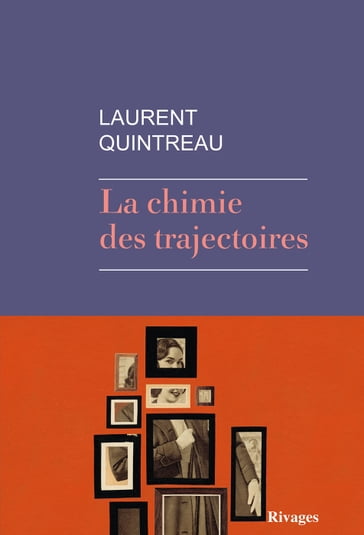 LAURENT
QUINTREAU

La chimie
des trajectoires

Rivages